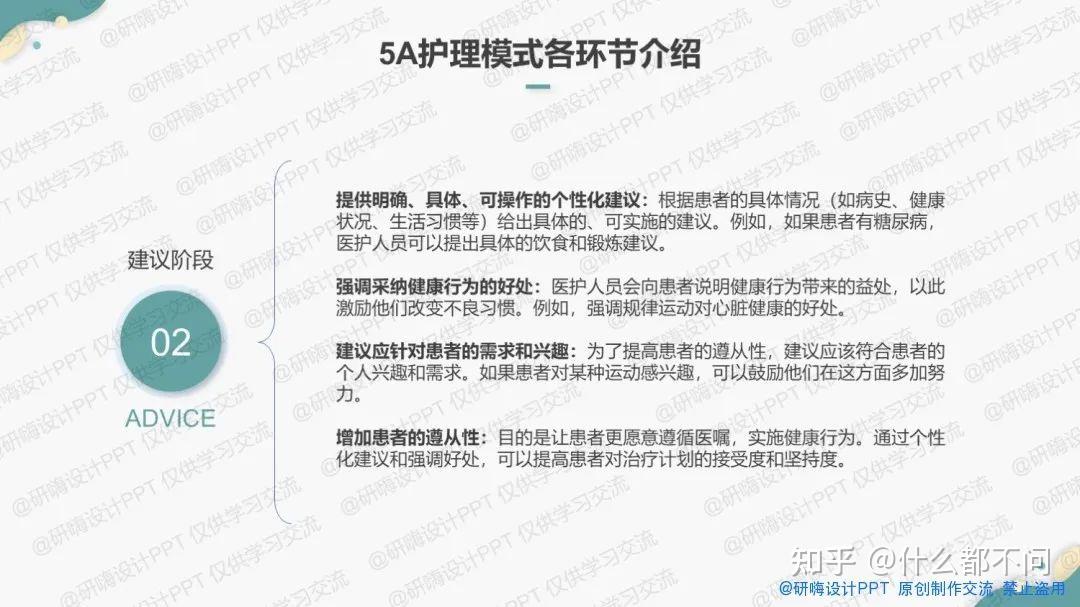 5A护理模式各环节介绍

建议阶段

02

ADVICE

提供明确、具体、可操作的个性化建议：根据患者的具体情况（如病史、健康状况、生活习惯等）给出具体的、可实施的建议。例如，如果患者有糖尿病，医护人员可以提出具体的饮食和锻炼建议。

强调采纳健康行为的好处：医护人员会向患者说明健康行为带来的益处，以此激励他们改变不良习惯。例如，强调规律运动对心脏健康的好处。

建议应针对患者的需求和兴趣：为了提高患者的遵从性，建议应该符合患者的个人兴趣和需求。如果患者对某种运动感兴趣，可以鼓励他们在这方面多加努力。

增加患者的遵从性：目的是让患者更愿意遵循医嘱，实施健康行为。通过个性化建议和强调好处，可以提高患者对治疗计划的接受度和坚持度。

@研嗨设计PPT 仅供学习交流

知乎 @什么都不问

@研嗨设计PPT 原创制作交流 禁止盗用